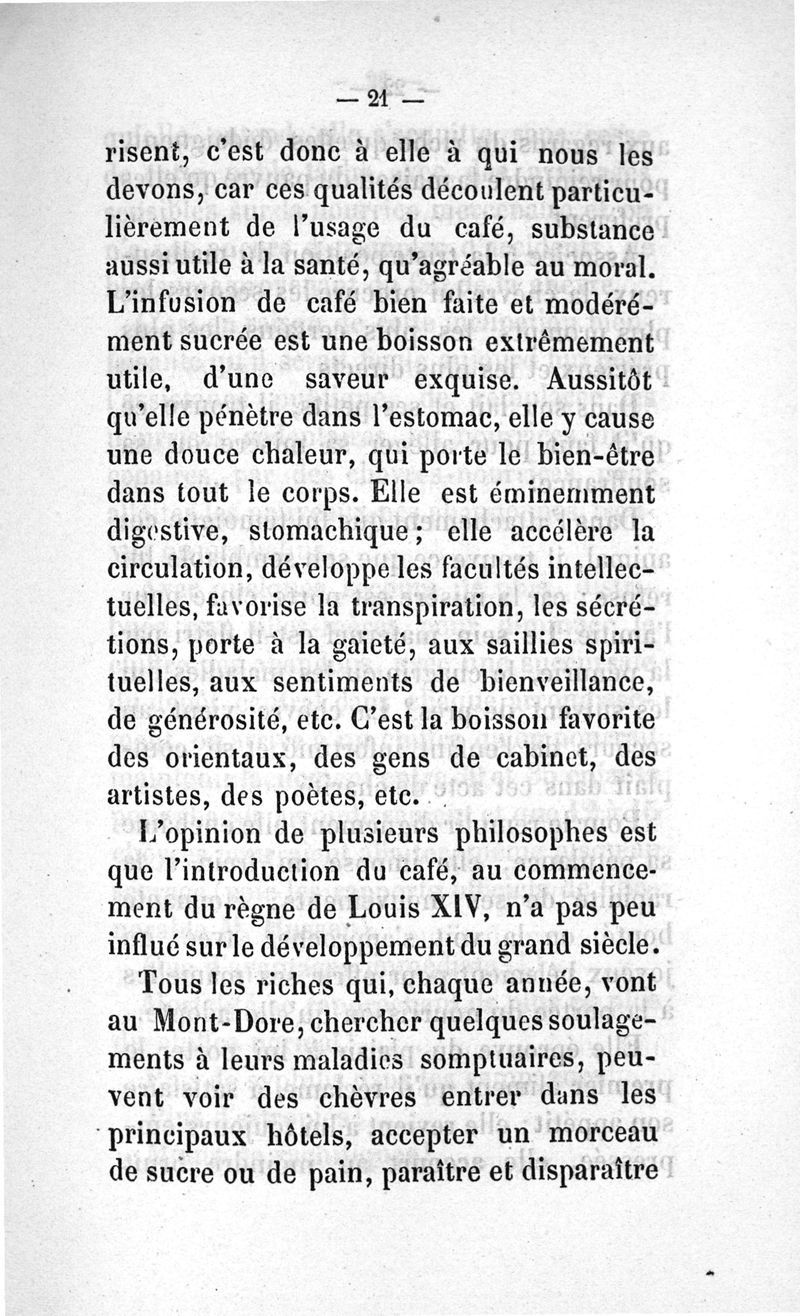 — 21 —

risent, c'est donc à elle à qui nous les devons, car ces qualités découlent particulièrement de l'usage du café, substance aussi utile à la santé, qu'agréable au moral. L'infusion de café bien faite et modérément sucrée est une boisson extrêmement utile, d'une saveur exquise. Aussitôt qu'elle pénètre dans l'estomac, elle y cause une douce chaleur, qui porte le bien-être dans tout le corps. Elle est éminemment digestive, stomachique ; elle accélère la circulation, développe les facultés intellectuelles, favorise la transpiration, les sécrétions, porte à la gaieté, aux saillies spirituelles, aux sentiments de bienveillance, de générosité, etc. C'est la boisson favorite des orientaux, des gens de cabinet, des artistes, des poètes, etc.

L'opinion de plusieurs philosophes est que l'introduction du café, au commencement du règne de Louis XIV, n'a pas peu influé sur le développement du grand siècle.

Tous les riches qui, chaque année, vont au Mont-Dore, chercher quelques soulagements à leurs maladies somptuaires, peuvent voir des chèvres entrer dans les principaux hôtels, accepter un morceau de sucre ou de pain, paraître et disparaître